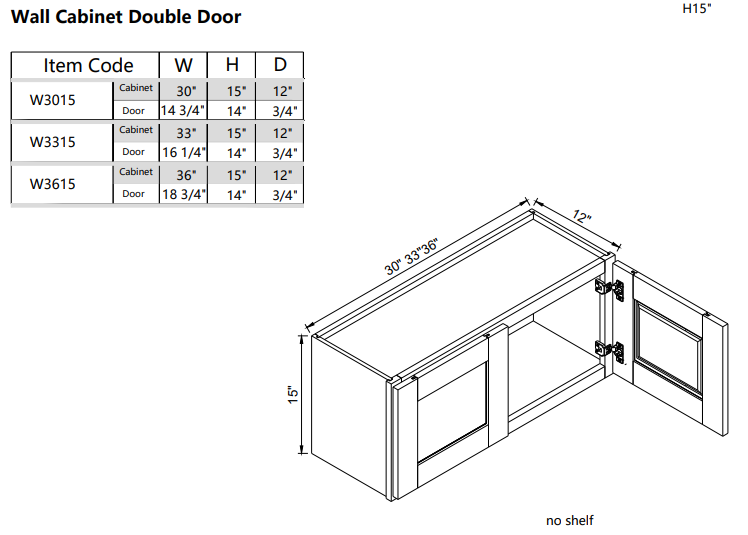 Wall Cabinet Double Door

H15"

| Item Code | | W | H | D |
|---|---|---|---|---|
| W3015 | Cabinet | 30" | 15" | 12" |
| | Door | 14 3/4" | 14" | 3/4" |
| W3315 | Cabinet | 33" | 15" | 12" |
| | Door | 16 1/4" | 14" | 3/4" |
| W3615 | Cabinet | 36" | 15" | 12" |
| | Door | 18 3/4" | 14" | 3/4" |

30" 33"36"

12"

15"

no shelf